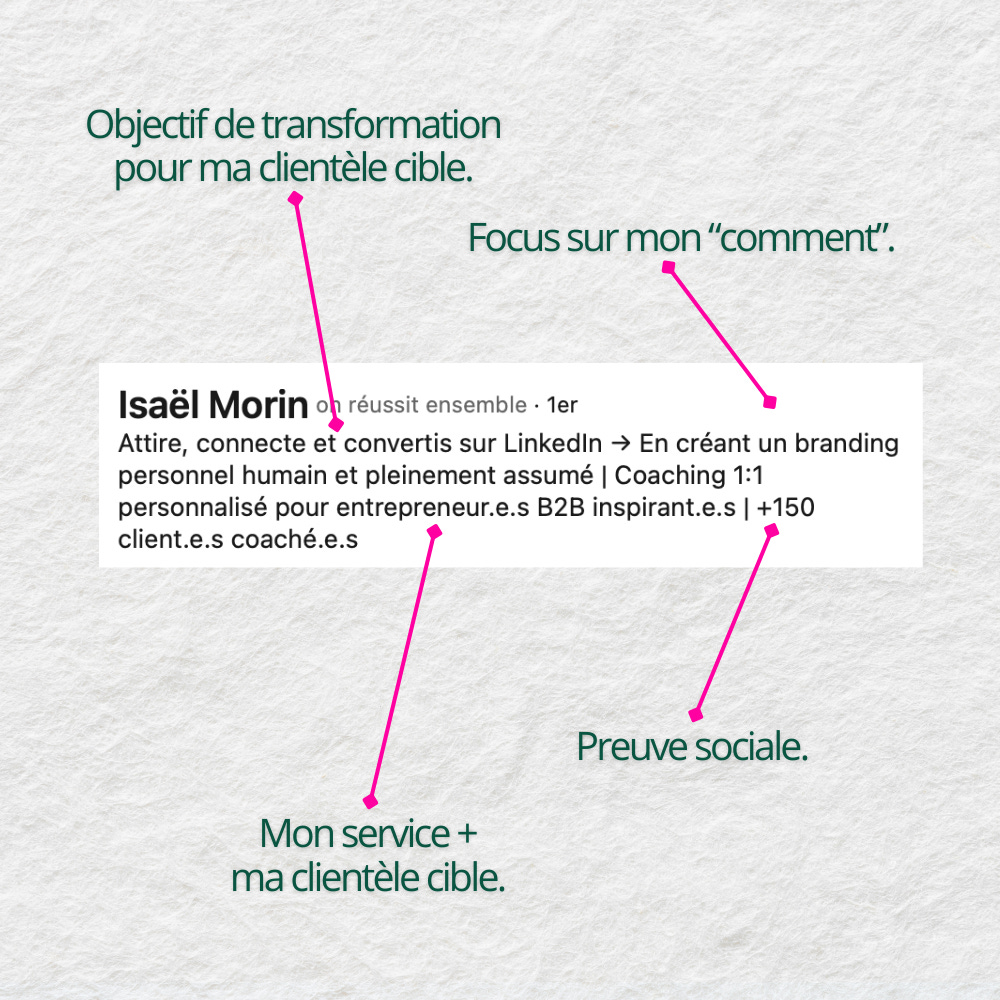 Objectif de transformation pour ma clientèle cible.

Focus sur mon “comment”.

Isaël Morin on réussit ensemble · 1er
Attire, connecte et convertis sur LinkedIn → En créant un branding personnel humain et pleinement assumé | Coaching 1:1 personnalisé pour entrepreneur.e.s B2B inspirant.e.s | +150 client.e.s coaché.e.s

Preuve sociale.

Mon service + ma clientèle cible.